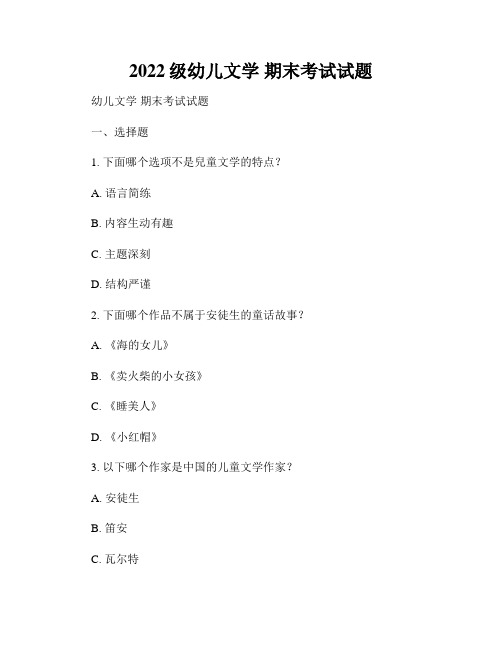 2022 级幼儿文学 期末考试试题

幼儿文学 期末考试试题

一、选择题

1. 下面哪个选项不是兒童文学的特点？

A. 语言简练

B. 内容生动有趣

C. 主题深刻

D. 结构严谨

2. 下面哪个作品不属于安徒生的童话故事？

A. 《海的女儿》

B. 《卖火柴的小女孩》

C. 《睡美人》

D. 《小红帽》

3. 以下哪个作家是中国的儿童文学作家？

A. 安徒生

B. 笛安

C. 瓦尔特